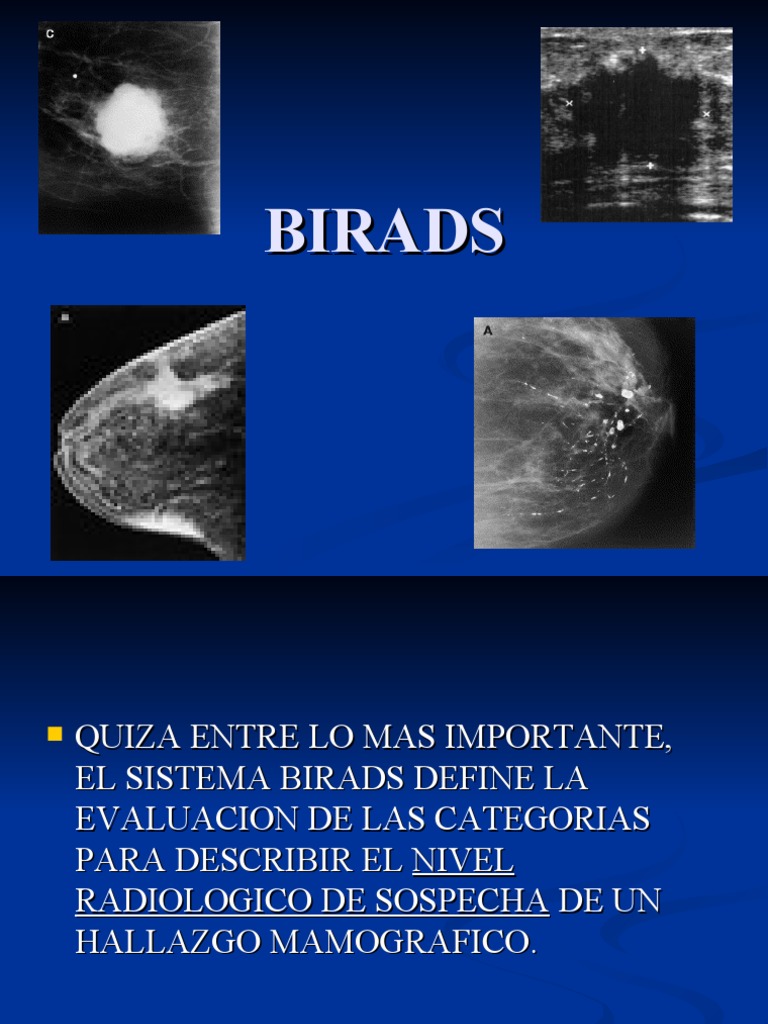 C

BIRADS

A

QUIZA ENTRE LO MAS IMPORTANTE, EL SISTEMA BIRADS DEFINE LA EVALUACION DE LAS CATEGORIAS PARA DESCRIBIR EL NIVEL RADIOLOGICO DE SOSPECHA DE UN HALLAZGO MAMOGRAFICO.